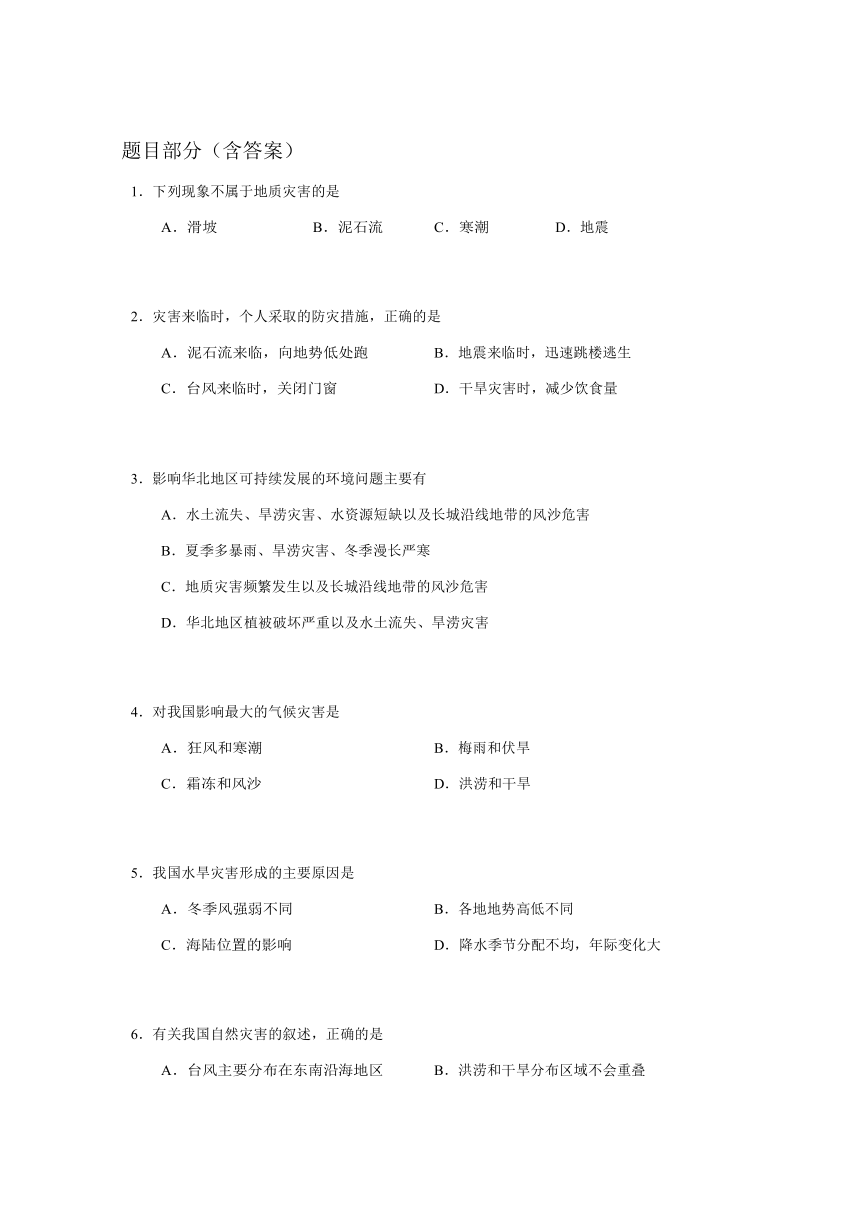 题目部分（含答案）

1．下列现象不属于地质灾害的是

A．滑坡　　B．泥石流　　C．寒潮　　D．地震

2．灾害来临时，个人采取的防灾措施，正确的是

A．泥石流来临，向地势低处跑　　B．地震来临时，迅速跳楼逃生

C．台风来临时，关闭门窗　　D．干旱灾害时，减少饮食量

3．影响华北地区可持续发展的环境问题主要有

A．水土流失、旱涝灾害、水资源短缺以及长城沿线地带的风沙危害

B．夏季多暴雨、旱涝灾害、冬季漫长严寒

C．地质灾害频繁发生以及长城沿线地带的风沙危害

D．华北地区植被破坏严重以及水土流失、旱涝灾害

4．对我国影响最大的气候灾害是

A．狂风和寒潮　　B．梅雨和伏旱

C．霜冻和风沙　　D．洪涝和干旱

5．我国水旱灾害形成的主要原因是

A．冬季风强弱不同　　B．各地地势高低不同

C．海陆位置的影响　　D．降水季节分配不均，年际变化大

6．有关我国自然灾害的叙述，正确的是

A．台风主要分布在东南沿海地区　　B．洪涝和干旱分布区域不会重叠